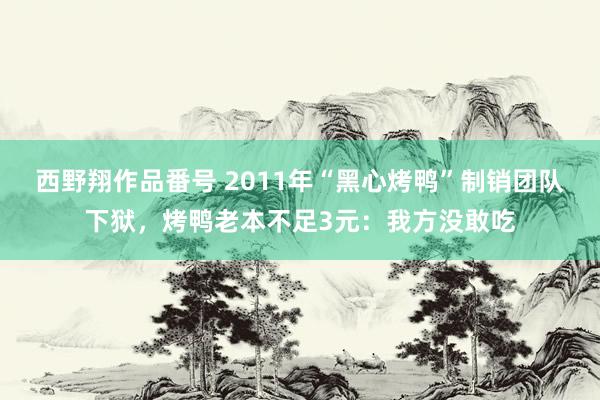 西野翔作品番号 2011年“黑心烤鸭”制销团队下狱，烤鸭老本不足3元：我方没敢吃